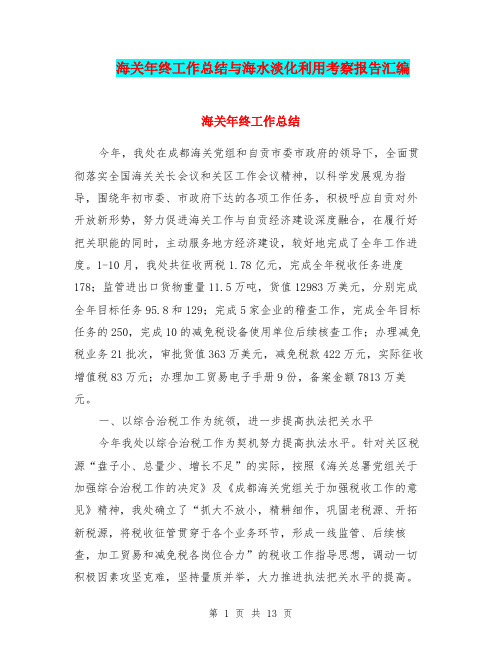 海关年终工作总结与海水淡化利用考察报告汇编

海关年终工作总结

今年，我处在成都海关党组和自贡市委市政府的领导下，全面贯彻落实全国海关关长会议和关区工作会议精神，以科学发展观为指导，围绕年初市委、市政府下达的各项工作任务，积极呼应自贡对外开放新形势，努力促进海关工作与自贡经济建设深度融合，在履行好把关职能的同时，主动服务地方经济建设，较好地完成了全年工作进度。1-10月，我处共征收两税1.78亿元，完成全年税收任务进度178；监管进出口货物重量11.5万吨，货值12983万美元，分别完成全年目标任务95.8和129；完成5家企业的稽查工作，完成全年目标任务的250，完成10的减免税设备使用单位后续核查工作；办理减免税业务21批次，审批货值363万美元，减免税款422万元，实际征收增值税83万元；办理加工贸易电子手册9份，备案金额7813万美元。

一、以综合治税工作为统领，进一步提高执法把关水平

今年我处以综合治税工作为契机努力提高执法水平。针对关区税源“盘子小、总量少、增长不足”的实际，按照《海关总署党组关于加强综合治税工作的决定》及《成都海关党组关于加强税收工作的意见》精神，我处确立了“抓大不放小，精耕细作，巩固老税源、开拓新税源，将税收征管贯穿于各个业务环节，形成一线监管、后续核查，加工贸易和减免税各岗位合力”的税收工作指导思想，调动一切积极因素攻坚克难，坚持量质并举，大力推进执法把关水平的提高。

第 1 页 共 13 页